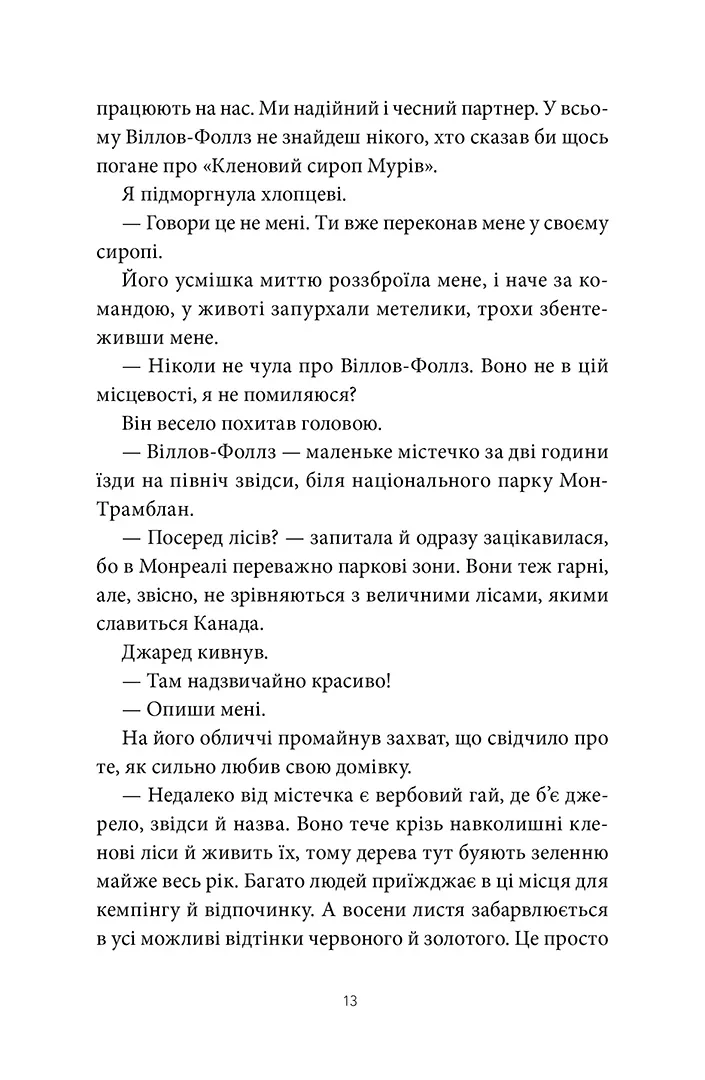 працюють на нас. Ми надійний і чесний партнер. У всьому Віллов-Фоллз не знайдеш нікого, хто сказав би щось погане про «Кленовий сироп Мурів».

Я підморгнула хлопцеві.

— Говори це не мені. Ти вже переконав мене у своєму сиропі.

Його усмішка миттю роззброїла мене, і наче за командою, у животі запурхали метелики, трохи збентеживши мене.

— Ніколи не чула про Віллов-Фоллз. Воно не в цій місцевості, я не помиляюся?

Він весело похитав головою.

— Віллов-Фоллз — маленьке містечко за дві години їзди на північ звідси, біля національного парку Мон-Трамблан.

— Посеред лісів? — запитала й одразу зацікавилася, бо в Монреалі переважно паркові зони. Вони теж гарні, але, звісно, не зрівняються з величними лісами, якими славиться Канада.

Джаред кивнув.

— Там надзвичайно красиво!

— Опиши мені.

На його обличчі промайнув захват, що свідчило про те, як сильно любив свою домівку.

— Недалеко від містечка є вербовий гай, де б'є джерело, звідси й назва. Воно тече крізь навколишні кленові ліси й живить їх, тому дерева тут буяють зеленню майже весь рік. Багато людей приїжджає в ці місця для кемпінгу й відпочинку. А восени листя забарвлюється в усі можливі відтінки червоного й золотого. Це просто

13